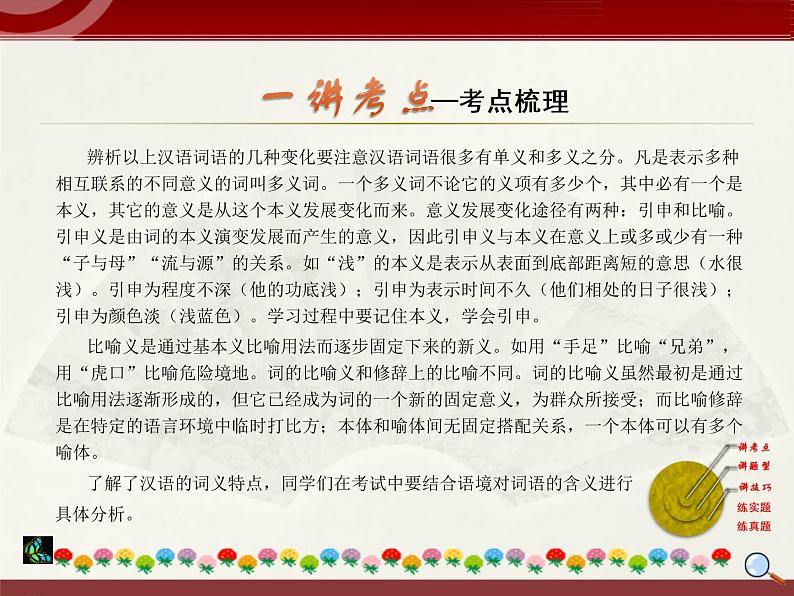 一讲考点—考点梳理

辨析以上汉语词语的几种变化要注意汉语词语很多有单义和多义之分。凡是表示多种相互联系的不同意义的词叫多义词。一个多义词不论它的义项有多少个，其中必有一个是本义，其它的意义是从这个本义发展变化而来。意义发展变化途径有两种：引申和比喻。引申义是由词的本义演变发展而产生的意义，因此引申义与本义在意义上或多或少有一种“子与母”“流与源”的关系。如“浅”的本义是表示从表面到底部距离短的意思（水很浅）。引申为程度不深（他的功底浅）；引申为表示时间不久（他们相处的日子很浅）；引申为颜色淡（浅蓝色）。学习过程中要记住本义，学会引申。

比喻义是通过基本义比喻用法而逐步固定下来的新义。如用“手足”比喻“兄弟”，用“虎口”比喻危险境地。词的比喻义和修辞上的比喻不同。词的比喻义虽然最初是通过比喻用法逐渐形成的，但它已经成为词的一个新的固定意义，为群众所接受；而比喻修辞是在特定的语言环境中临时打比方；本体和喻体间无固定搭配关系，一个本体可以有多个喻体。

了解了汉语的词义特点，同学们在考试中要结合语境对词语的含义进行具体分析。

讲考点
讲题型
讲技巧
练实题
练真题